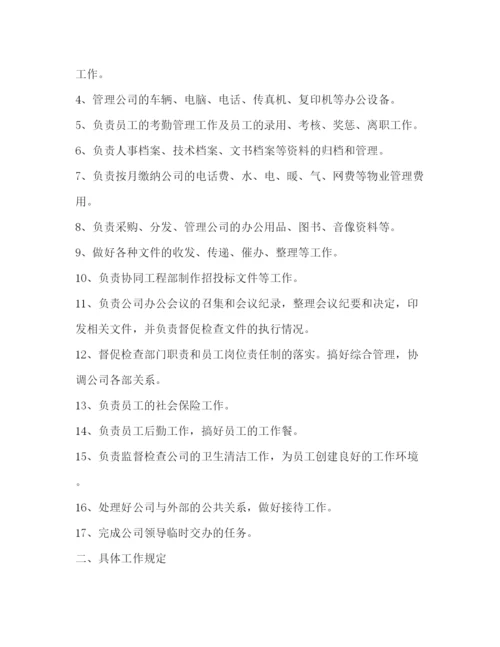 工作。

4、管理公司的车辆、电脑、电话、传真机、复印机等办公设备。

5、负责员工的考勤管理工作及员工的录用、考核、奖惩、离职工作。

6、负责人事档案、技术档案、文书档案等资料的归档和管理。

7、负责按月缴纳公司的电话费、水、电、暖、气、网费等物业管理费用。

8、负责采购、分发、管理公司的办公用品、图书、音像资料等。

9、做好各种文件的收发、传递、催办、整理等工作。

10、负责协同工程部制作招投标文件等工作。

11、负责公司办公会议的召集和会议纪录，整理会议纪要和决定，印发相关文件，并负责督促检查文件的执行情况。

12、督促检查部门职责和员工岗位责任制的落实。搞好综合管理，协调公司各部关系。

13、负责员工的社会保险工作。

14、负责员工后勤工作，搞好员工的工作餐。

15、负责监督检查公司的卫生清洁工作，为员工创建良好的工作环境。

16、处理好公司与外部的公共关系，做好接待工作。

17、完成公司领导临时交办的任务。

二、具体工作规定